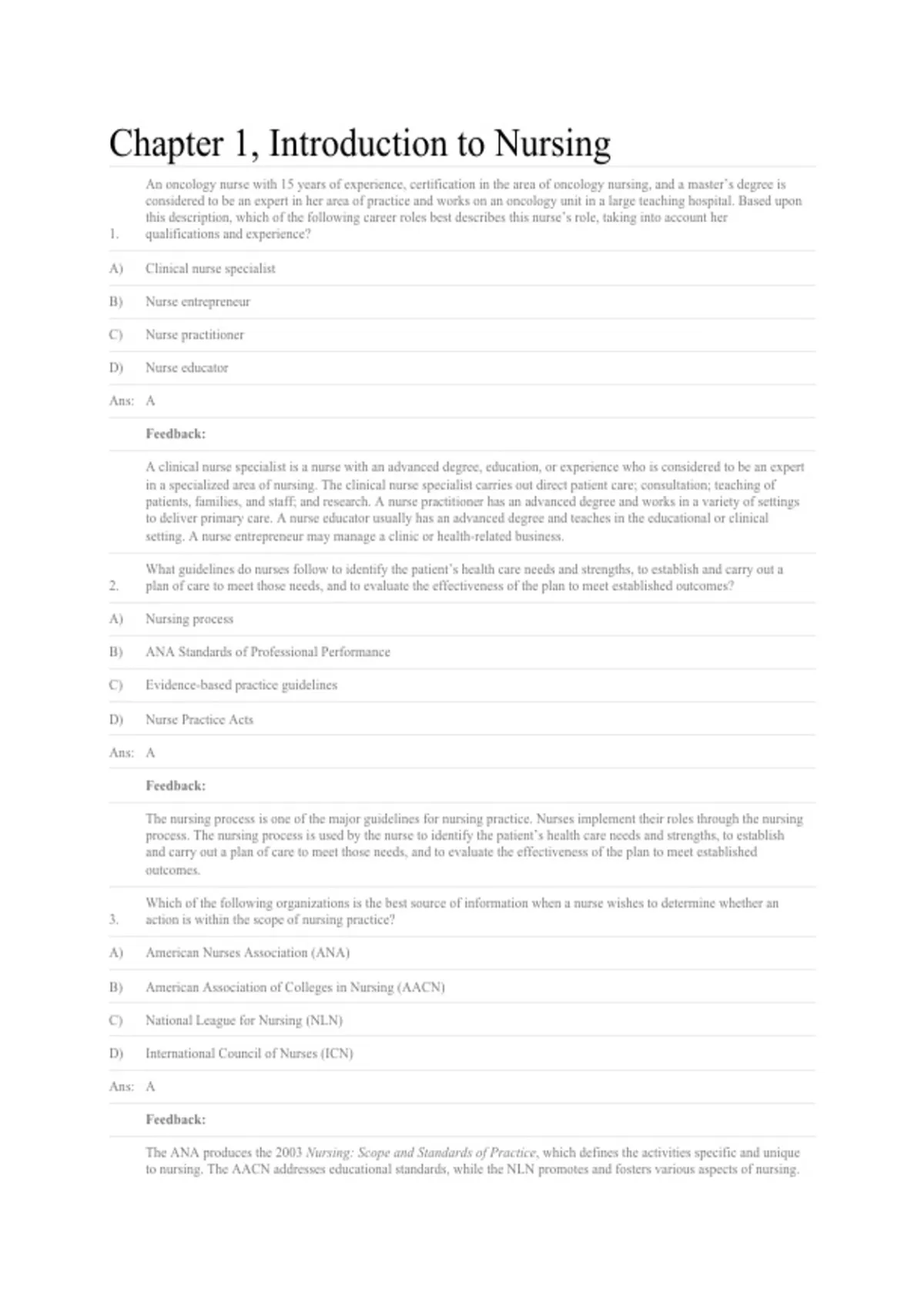 Chapter 1, Introduction to Nursing

1. An oncology nurse with 15 years of experience, certification in the area of oncology nursing, and a master's degree is considered to be an expert in her area of practice and works on an oncology unit in a large teaching hospital. Based upon this description, which of the following career roles best describes this nurse's role, taking into account her qualifications and experience?

A) Clinical nurse specialist

B) Nurse entrepreneur

C) Nurse practitioner

D) Nurse educator

Ans: A

Feedback:

A clinical nurse specialist is a nurse with an advanced degree, education, or experience who is considered to be an expert in a specialized area of nursing. The clinical nurse specialist carries out direct patient care; consultation; teaching of patients, families, and staff; and research. A nurse practitioner has an advanced degree and works in a variety of settings to deliver primary care. A nurse educator usually has an advanced degree and teaches in the educational or clinical setting. A nurse entrepreneur may manage a clinic or health-related business.

2. What guidelines do nurses follow to identify the patient's health care needs and strengths, to establish and carry out a plan of care to meet those needs, and to evaluate the effectiveness of the plan to meet established outcomes?

A) Nursing process

B) ANA Standards of Professional Performance

C) Evidence-based practice guidelines

D) Nurse Practice Acts

Ans: A

Feedback:

The nursing process is one of the major guidelines for nursing practice. Nurses implement their roles through the nursing process. The nursing process is used by the nurse to identify the patient's health care needs and strengths, to establish and carry out a plan of care to meet those needs, and to evaluate the effectiveness of the plan to meet established outcomes.

3. Which of the following organizations is the best source of information when a nurse wishes to determine whether an action is within the scope of nursing practice?

A) American Nurses Association (ANA)

B) American Association of Colleges in Nursing (AACN)

C) National League for Nursing (NLN)

D) International Council of Nurses (ICN)

Ans: A

Feedback:

The ANA produces the 2003 Nursing: Scope and Standards of Practice, which defines the activities specific and unique to nursing. The AACN addresses educational standards, while the NLN promotes and fosters various aspects of nursing.